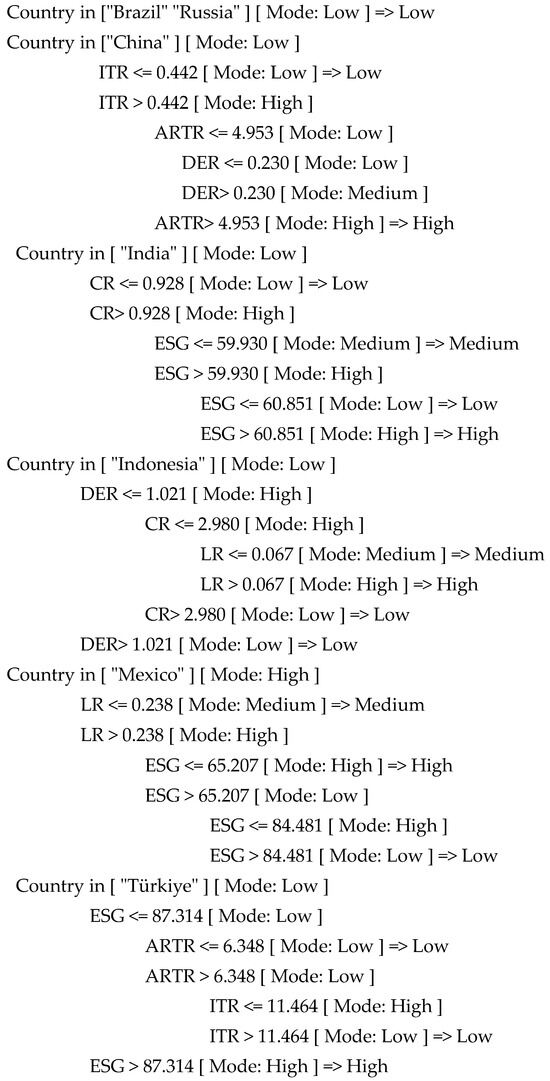 Country in ["Brazil" "Russia" ] [ Mode: Low ] => Low
Country in ["China" ] [ Mode: Low ]
ITR <= 0.442 [ Mode: Low ] => Low
ITR > 0.442 [ Mode: High ]
ARTR <= 4.953 [ Mode: Low ]
DER <= 0.230 [ Mode: Low ]
DER> 0.230 [ Mode: Medium ]
ARTR> 4.953 [ Mode: High ] => High
Country in [ "India" ] [ Mode: Low ]
CR <= 0.928 [ Mode: Low ] => Low
CR> 0.928 [ Mode: High ]
ESG <= 59.930 [ Mode: Medium ] => Medium
ESG > 59.930 [ Mode: High ]
ESG <= 60.851 [ Mode: Low ] => Low
ESG > 60.851 [ Mode: High ] => High
Country in [ "Indonesia" ] [ Mode: Low ]
DER <= 1.021 [ Mode: High ]
CR <= 2.980 [ Mode: High ]
LR <= 0.067 [ Mode: Medium ] => Medium
LR > 0.067 [ Mode: High ] => High
CR> 2.980 [ Mode: Low ] => Low
DER> 1.021 [ Mode: Low ] => Low
Country in [ "Mexico" ] [ Mode: High ]
LR <= 0.238 [ Mode: Medium ] => Medium
LR > 0.238 [ Mode: High ]
ESG <= 65.207 [ Mode: High ] => High
ESG > 65.207 [ Mode: Low ]
ESG <= 84.481 [ Mode: High ]
ESG > 84.481 [ Mode: Low ] => Low
Country in [ "Türkiye" ] [ Mode: Low ]
ESG <= 87.314 [ Mode: Low ]
ARTR <= 6.348 [ Mode: Low ] => Low
ARTR > 6.348 [ Mode: Low ]
ITR <= 11.464 [ Mode: High ]
ITR > 11.464 [ Mode: Low ] => Low
ESG > 87.314 [ Mode: High ] => High